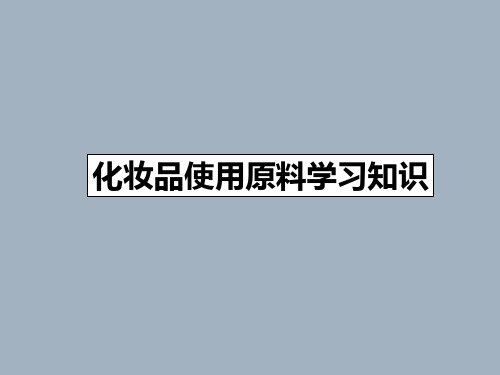 化妆品使用原料学习知识